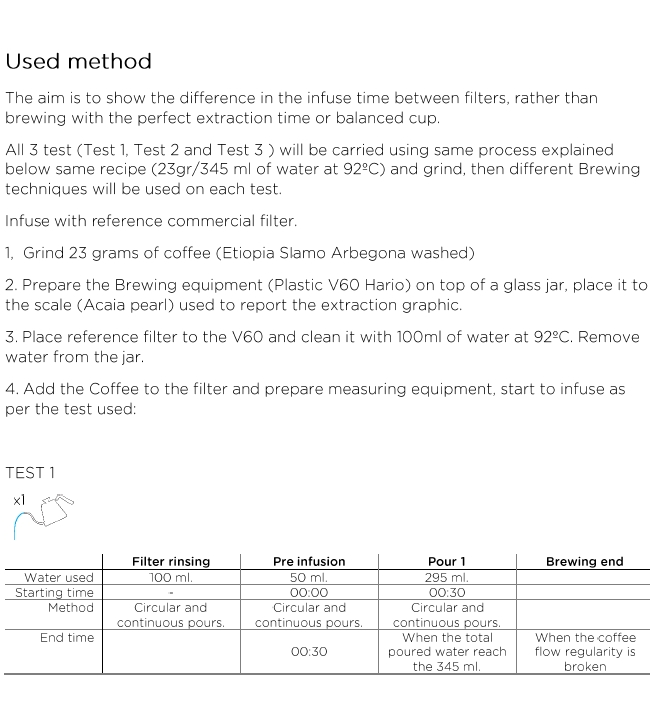 Used method

The aim is to show the difference in the infuse time between filters, rather than brewing with the perfect extraction time or balanced cup.

All 3 test (Test 1, Test 2 and Test 3 ) will be carried using same process explained below same recipe (23gr/345 ml of water at 92ºC) and grind, then different Brewing techniques will be used on each test.

Infuse with reference commercial filter.

1, Grind 23 grams of coffee (Etiopia Slamo Arbegona washed)

2. Prepare the Brewing equipment (Plastic V60 Hario) on top of a glass jar, place it to the scale (Acaia pearl) used to report the extraction graphic.

3. Place reference filter to the V60 and clean it with 100ml of water at 92ºC. Remove water from the jar.

4. Add the Coffee to the filter and prepare measuring equipment, start to infuse as per the test used:

TEST 1

x1

| | Filter rinsing | Pre infusion | Pour 1 | Brewing end |
|---|---|---|---|---|
| Water used | 100 ml. | 50 ml. | 295 ml. | |
| Starting time | - | 00:00 | 00:30 | |
| Method | Circular and continuous pours. | Circular and continuous pours. | Circular and continuous pours. | |
| End time | | 00:30 | When the total poured water reach the 345 ml. | When the coffee flow regularity is broken |